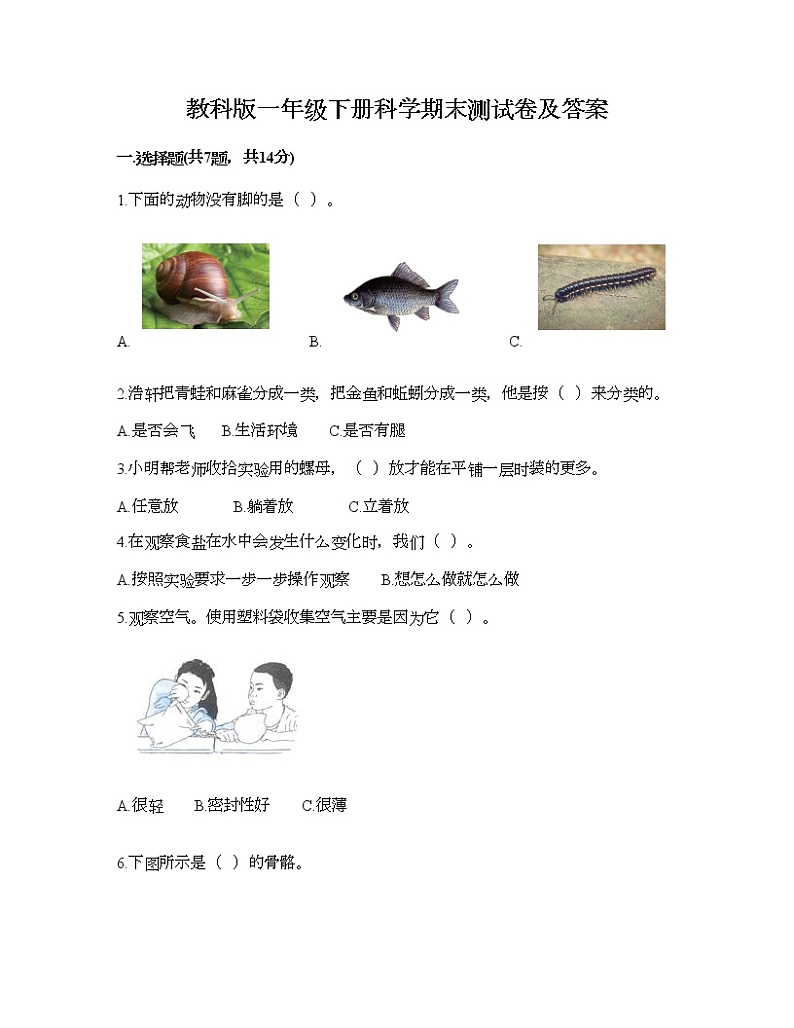 教科版一年级下册科学期末测试卷及答案

一.选择题(共7题，共14分)

1.下面的动物没有脚的是（ ）。

A.

B.

C.

2.浩轩把青蛙和麻雀分成一类，把金鱼和蚯蚓分成一类，他是按（ ）来分类的。

A.是否会飞　B.生活环境　C.是否有腿

3.小明帮老师收拾实验用的螺母，（ ）放才能在平铺一层时装的更多。

A.任意放　B.躺着放　C.立着放

4.在观察食盐在水中会发生什么变化时，我们（ ）。

A.按照实验要求一步一步操作观察　B.想怎么做就怎么做

5.观察空气。使用塑料袋收集空气主要是因为它（ ）。

A.很轻　B.密封性好　C.很薄

6.下图所示是（ ）的骨骼。